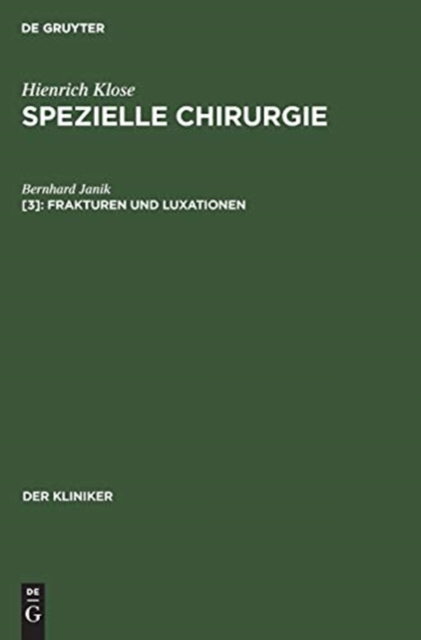 DE GRUYTER

Hienrich Klose
SPEZIELLE CHIRURGIE

Bernhard Janik
[3]: FRAKTUREN UND LUXATIONEN

DER KLINIKER

DE
G